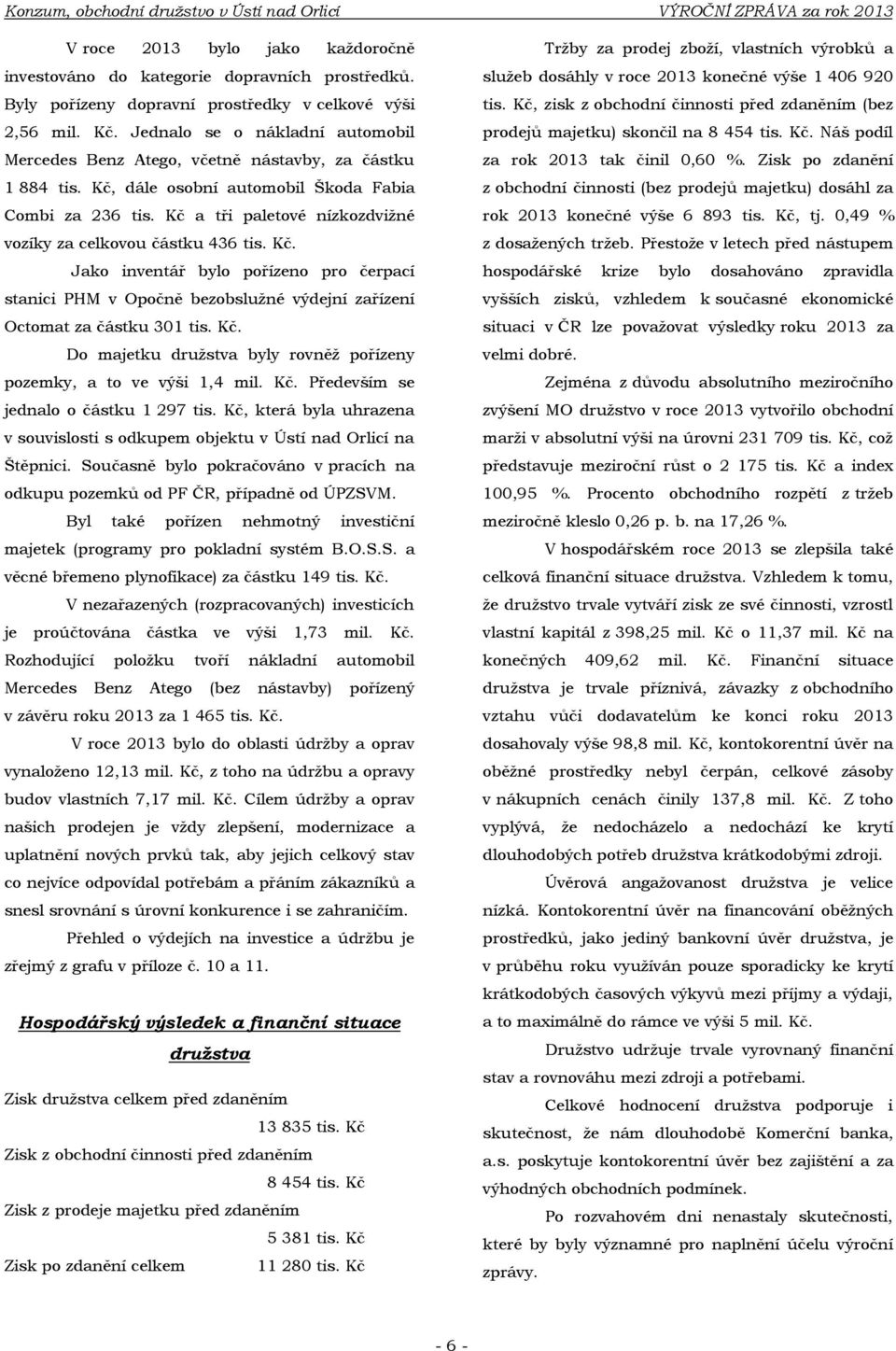 Konzum, obchodní družstvo v Ústí nad Orlicí VÝROČNÍ ZPRÁVA za rok 2013

V roce 2013 bylo jako každoročně investováno do kategorie dopravních prostředků. Byly pořízeny dopravní prostředky v celkové výši 2,56 mil. Kč. Jednalo se o nákladní automobil Mercedes Benz Atego, včetně nástavby, za částku 1 884 tis. Kč, dále osobní automobil Škoda Fabia Combi za 236 tis. Kč a tři paletové nízkozdvižné vozíky za celkovou částku 436 tis. Kč.

Jako inventář bylo pořízeno pro čerpací stanici PHM v Opočně bezobslužné výdejní zařízení Octomat za částku 301 tis. Kč.

Do majetku družstva byly rovněž pořízeny pozemky, a to ve výši 1,4 mil. Kč. Především se jednalo o částku 1 297 tis. Kč, která byla uhrazena v souvislosti s odkupem objektu v Ústí nad Orlicí na Štěpnici. Současně bylo pokračováno v pracích na odkupu pozemků od PF ČR, případně od ÚPZSVM.

Byl také pořízen nehmotný investiční majetek (programy pro pokladní systém B.O.S.S. a věcné břemeno plynofikace) za částku 149 tis. Kč.

V nezařazených (rozpracovaných) investicích je proúčtována částka ve výši 1,73 mil. Kč. Rozhodující položku tvoří nákladní automobil Mercedes Benz Atego (bez nástavby) pořízený v závěru roku 2013 za 1 465 tis. Kč.

V roce 2013 bylo do oblasti údržby a oprav vynaloženo 12,13 mil. Kč, z toho na údržbu a opravy budov vlastních 7,17 mil. Kč. Cílem údržby a oprav našich prodejen je vždy zlepšení, modernizace a uplatnění nových prvků tak, aby jejich celkový stav co nejvíce odpovídal potřebám a přáním zákazníků a snesl srovnání s úrovní konkurence i se zahraničím.

Přehled o výdejích na investice a údržbu je zřejmý z grafu v příloze č. 10 a 11.

Hospodářský výsledek a finanční situace družstva

Zisk družstva celkem před zdaněním
13 835 tis. Kč
Zisk z obchodní činnosti před zdaněním
8 454 tis. Kč
Zisk z prodeje majetku před zdaněním
5 381 tis. Kč
Zisk po zdanění celkem 11 280 tis. Kč

Tržby za prodej zboží, vlastních výrobků a služeb dosáhly v roce 2013 konečné výše 1 406 920 tis. Kč, zisk z obchodní činnosti před zdaněním (bez prodejů majetku) skončil na 8 454 tis. Kč. Náš podíl za rok 2013 tak činil 0,60 %. Zisk po zdanění z obchodní činnosti (bez prodejů majetku) dosáhl za rok 2013 konečné výše 6 893 tis. Kč, tj. 0,49 % z dosažených tržeb. Přestože v letech před nástupem hospodářské krize bylo dosahováno zpravidla vyšších zisků, vzhledem k současné ekonomické situaci v ČR lze považovat výsledky roku 2013 za velmi dobré.

Zejména z důvodu absolutního meziročního zvýšení MO družstvo v roce 2013 vytvořilo obchodní marži v absolutní výši na úrovni 231 709 tis. Kč, což představuje meziroční růst o 2 175 tis. Kč a index 100,95 %. Procento obchodního rozpětí z tržeb meziročně kleslo 0,26 p. b. na 17,26 %.

V hospodářském roce 2013 se zlepšila také celková finanční situace družstva. Vzhledem k tomu, že družstvo trvale vytváří zisk ze své činnosti, vzrostl vlastní kapitál z 398,25 mil. Kč o 11,37 mil. Kč na konečných 409,62 mil. Kč. Finanční situace družstva je trvale příznivá, závazky z obchodního vztahu vůči dodavatelům ke konci roku 2013 dosahovaly výše 98,8 mil. Kč, kontokorentní úvěr na oběžné prostředky nebyl čerpán, celkové zásoby v nákupních cenách činily 137,8 mil. Kč. Z toho vyplývá, že nedocházelo a nedochází ke krytí dlouhodobých potřeb družstva krátkodobými zdroji.

Úvěrová angažovanost družstva je velice nízká. Kontokorentní úvěr na financování oběžných prostředků, jako jediný bankovní úvěr družstva, je v průběhu roku využíván pouze sporadicky ke krytí krátkodobých časových výkyvů mezi příjmy a výdaji, a to maximálně do rámce ve výši 5 mil. Kč.

Družstvo udržuje trvale vyrovnaný finanční stav a rovnováhu mezi zdroji a potřebami.

Celkové hodnocení družstva podporuje i skutečnost, že nám dlouhodobě Komerční banka, a.s. poskytuje kontokorentní úvěr bez zajištění a za výhodných obchodních podmínek.

Po rozvahovém dni nenastaly skutečnosti, které by byly významné pro naplnění účelu výroční zprávy.

- 6 -